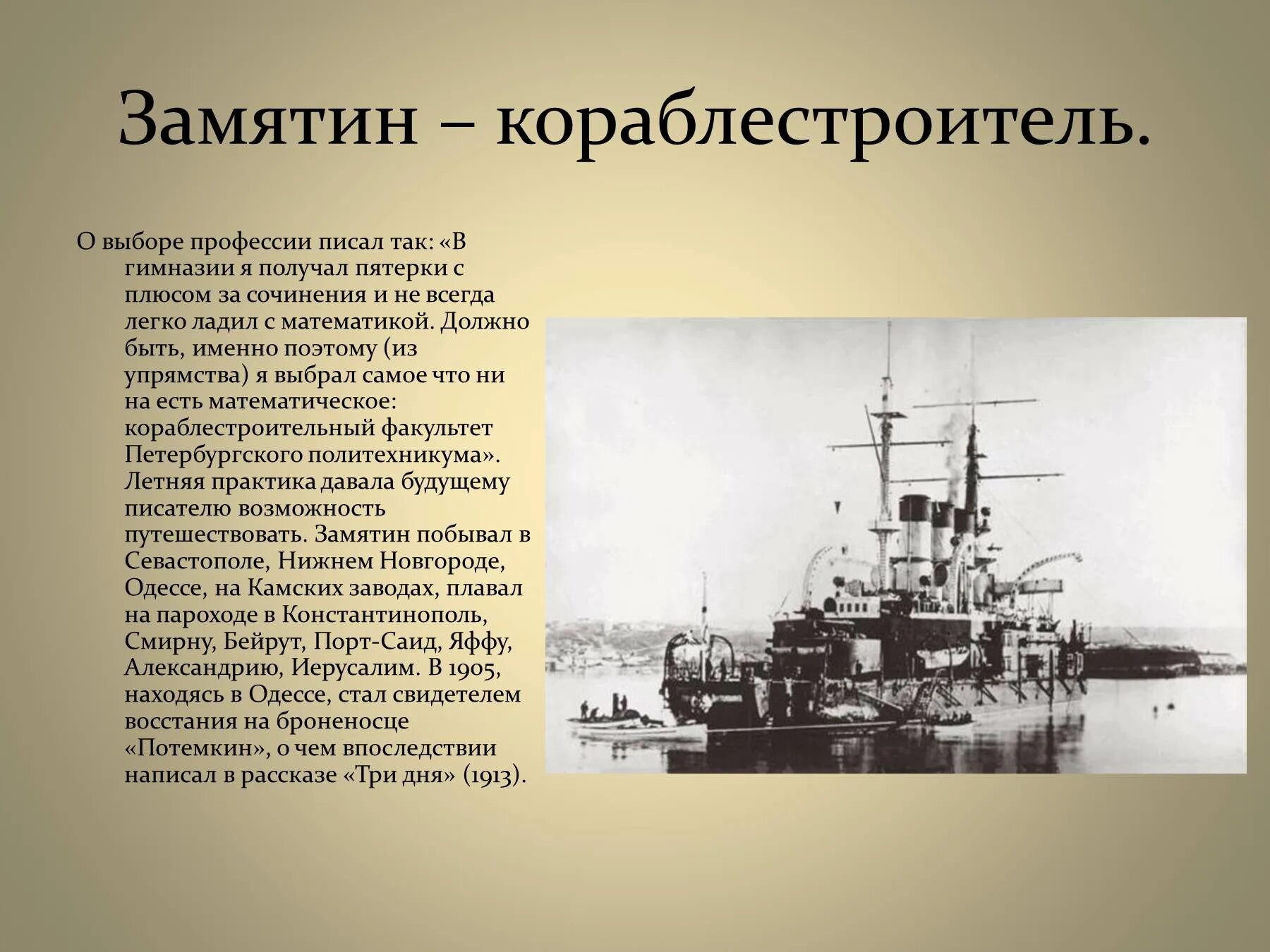 Замятин – кораблестроитель.

О выборе профессии писал так: «В гимназии я получал пятерки с плюсом за сочинения и не всегда легко ладил с математикой. Должно быть, именно поэтому (из упрямства) я выбрал самое что ни на есть математическое: кораблестроительный факультет Петербургского политехникума». Летняя практика давала будущему писателю возможность путешествовать. Замятин побывал в Севастополе, Нижнем Новгороде, Одессе, на Камских заводах, плавал на пароходе в Константинополь, Смирну, Бейрут, Порт-Саид, Яффу, Александрию, Иерусалим. В 1905, находясь в Одессе, стал свидетелем восстания на броненосце «Потемкин», о чем впоследствии написал в рассказе «Три дня» (1913).